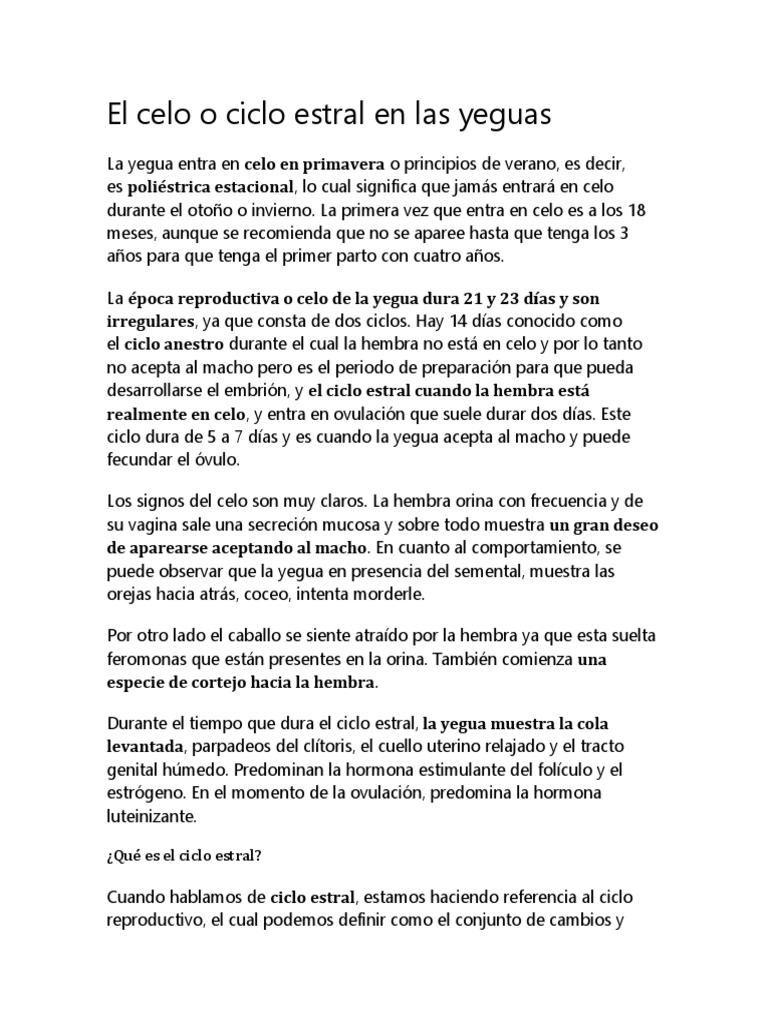 El celo o ciclo estral en las yeguas

La yegua entra en celo en primavera o principios de verano, es decir, es poliéstrica estacional, lo cual significa que jamás entrará en celo durante el otoño o invierno. La primera vez que entra en celo es a los 18 meses, aunque se recomienda que no se aparee hasta que tenga los 3 años para que tenga el primer parto con cuatro años.

La época reproductiva o celo de la yegua dura 21 y 23 días y son irregulares, ya que consta de dos ciclos. Hay 14 días conocido como el ciclo anestro durante el cual la hembra no está en celo y por lo tanto no acepta al macho pero es el periodo de preparación para que pueda desarrollarse el embrión, y el ciclo estral cuando la hembra está realmente en celo, y entra en ovulación que suele durar dos días. Este ciclo dura de 5 a 7 días y es cuando la yegua acepta al macho y puede fecundar el óvulo.

Los signos del celo son muy claros. La hembra orina con frecuencia y de su vagina sale una secreción mucosa y sobre todo muestra un gran deseo de aparearse aceptando al macho. En cuanto al comportamiento, se puede observar que la yegua en presencia del semental, muestra las orejas hacia atrás, coceo, intenta morderle.

Por otro lado el caballo se siente atraído por la hembra ya que esta suelta feromonas que están presentes en la orina. También comienza una especie de cortejo hacia la hembra.

Durante el tiempo que dura el ciclo estral, la yegua muestra la cola levantada, parpadeos del clítoris, el cuello uterino relajado y el tracto genital húmedo. Predominan la hormona estimulante del folículo y el estrógeno. En el momento de la ovulación, predomina la hormona luteinizante.

¿Qué es el ciclo estral?

Cuando hablamos de ciclo estral, estamos haciendo referencia al ciclo reproductivo, el cual podemos definir como el conjunto de cambios y